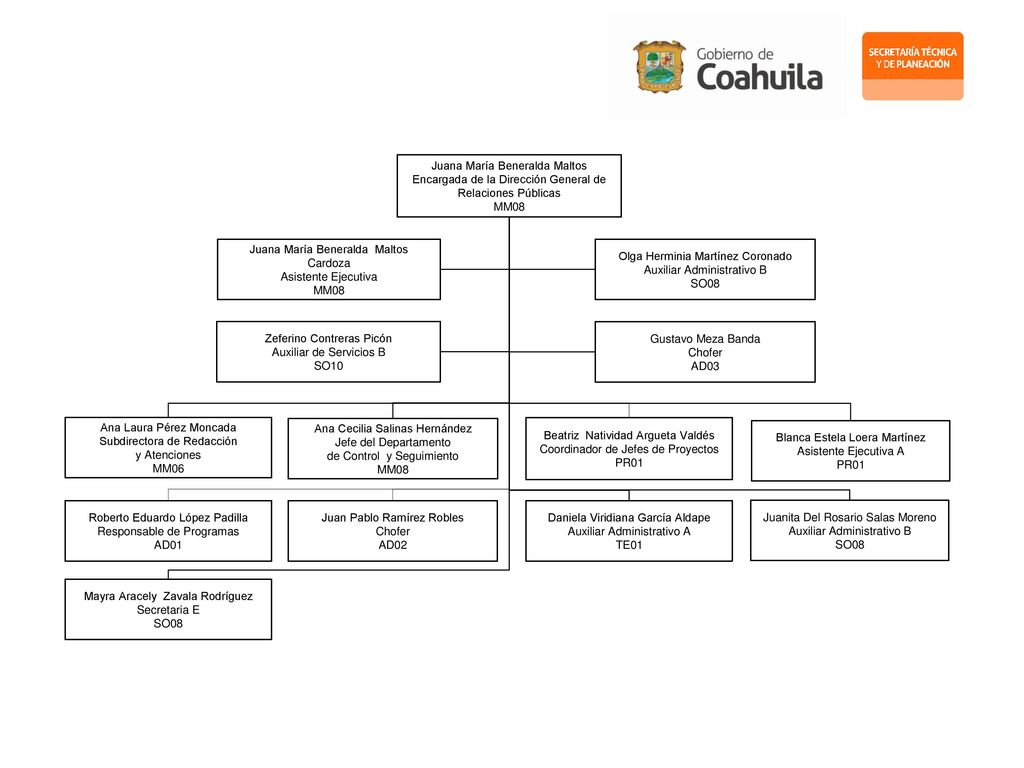 Gobierno de Coahuila

SECRETARÍA TÉCNICA Y DE PLANEACIÓN

Juana María Beneralda Maltos
Encargada de la Dirección General de Relaciones Públicas
MM08

Juana María Beneralda Maltos Cardoza
Asistente Ejecutiva
MM08

Olga Herminia Martínez Coronado
Auxiliar Administrativo B
SO08

Zeferino Contreras Picón
Auxiliar de Servicios B
SO10

Gustavo Meza Banda
Chofer
AD03

Ana Laura Pérez Moncada
Subdirectora de Redacción y Atenciones
MM06

Ana Cecilia Salinas Hernández
Jefe del Departamento de Control y Seguimiento
MM08

Beatriz Natividad Argueta Valdés
Coordinador de Jefes de Proyectos
PR01

Blanca Estela Loera Martínez
Asistente Ejecutiva A
PR01

Roberto Eduardo López Padilla
Responsable de Programas
AD01

Juan Pablo Ramírez Robles
Chofer
AD02

Daniela Viridiana García Aldape
Auxiliar Administrativo A
TE01

Juanita Del Rosario Salas Moreno
Auxiliar Administrativo B
SO08

Mayra Aracely Zavala Rodríguez
Secretaria E
SO08